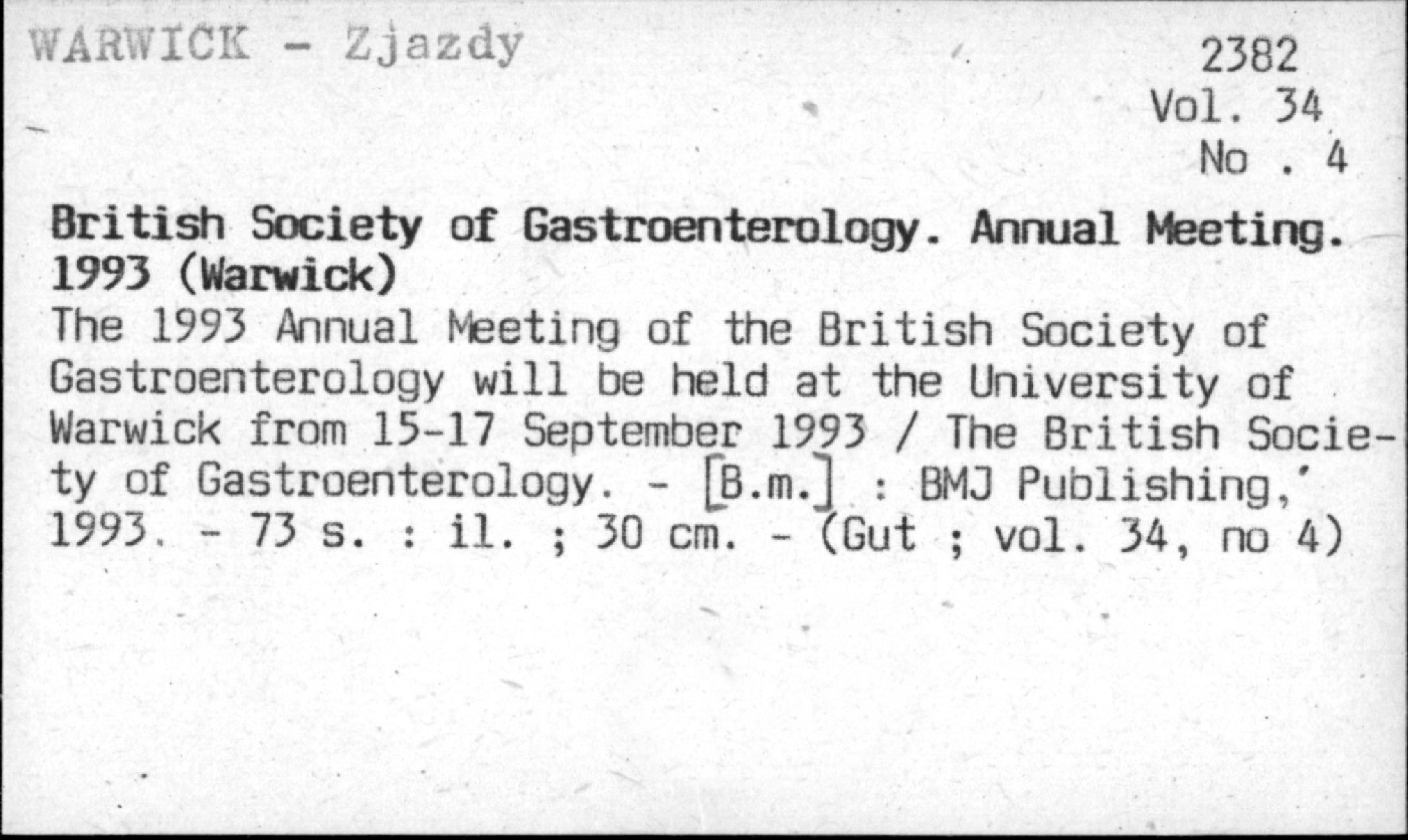 WARWICK - Zjazdy

2382
Vol. 34
No . 4

British Society of Gastroenterology. Annual Meeting. 1993 (Warwick)

The 1993 Annual Meeting of the British Society of Gastroenterology will be held at the University of Warwick from 15-17 September 1993 / The British Society of Gastroenterology. - [B.m.] : BMJ Publishing, 1993. - 73 s. : il. ; 30 cm. - (Gut ; vol. 34, no 4)